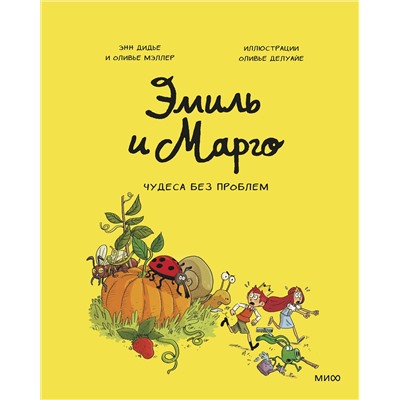 ЭНН ДИДЬЕ
И ОЛИВЬЕ МЭЛЛЕР

ИЛЛЮСТРАЦИИ
ОЛИВЬЕ ДЕЛУАЙЕ

Эмиль и Марго

ЧУДЕСА БЕЗ ПРОБЛЕМ

МИФ